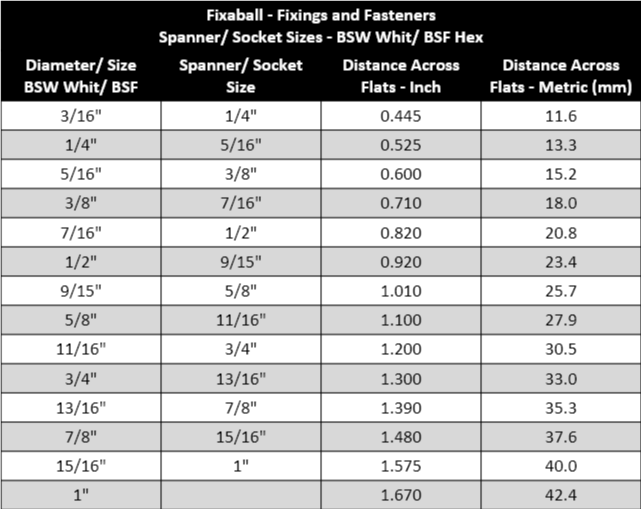 Fixaball - Fixings and Fasteners
Spanner/ Socket Sizes - BSW Whit/ BSF Hex

| Diameter/ Size BSW Whit/ BSF | Spanner/ Socket Size | Distance Across Flats - Inch | Distance Across Flats - Metric (mm) |
|---|---|---|---|
| 3/16" | 1/4" | 0.445 | 11.6 |
| 1/4" | 5/16" | 0.525 | 13.3 |
| 5/16" | 3/8" | 0.600 | 15.2 |
| 3/8" | 7/16" | 0.710 | 18.0 |
| 7/16" | 1/2" | 0.820 | 20.8 |
| 1/2" | 9/15" | 0.920 | 23.4 |
| 9/15" | 5/8" | 1.010 | 25.7 |
| 5/8" | 11/16" | 1.100 | 27.9 |
| 11/16" | 3/4" | 1.200 | 30.5 |
| 3/4" | 13/16" | 1.300 | 33.0 |
| 13/16" | 7/8" | 1.390 | 35.3 |
| 7/8" | 15/16" | 1.480 | 37.6 |
| 15/16" | 1" | 1.575 | 40.0 |
| 1" | | 1.670 | 42.4 |